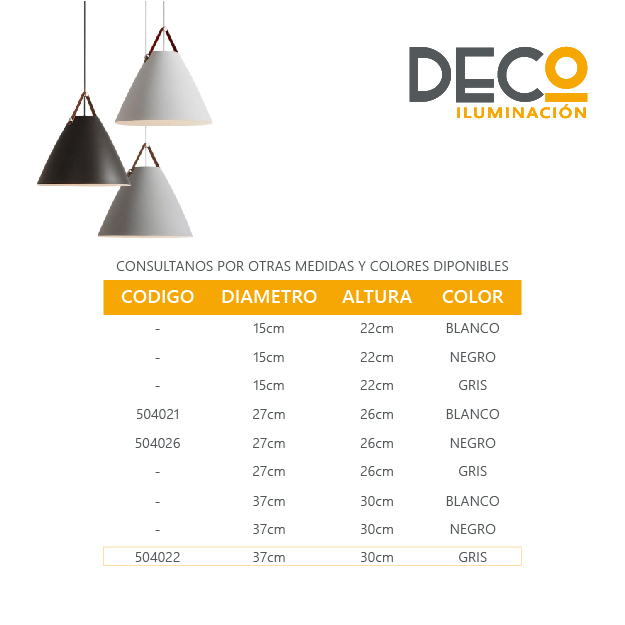 DECO
ILUMINACIÓN

CONSULTANOS POR OTRAS MEDIDAS Y COLORES DIPONIBLES

| CODIGO | DIAMETRO | ALTURA | COLOR |
|---|---|---|---|
| - | 15cm | 22cm | BLANCO |
| - | 15cm | 22cm | NEGRO |
| - | 15cm | 22cm | GRIS |
| 504021 | 27cm | 26cm | BLANCO |
| 504026 | 27cm | 26cm | NEGRO |
| - | 27cm | 26cm | GRIS |
| - | 37cm | 30cm | BLANCO |
| - | 37cm | 30cm | NEGRO |
| 504022 | 37cm | 30cm | GRIS |